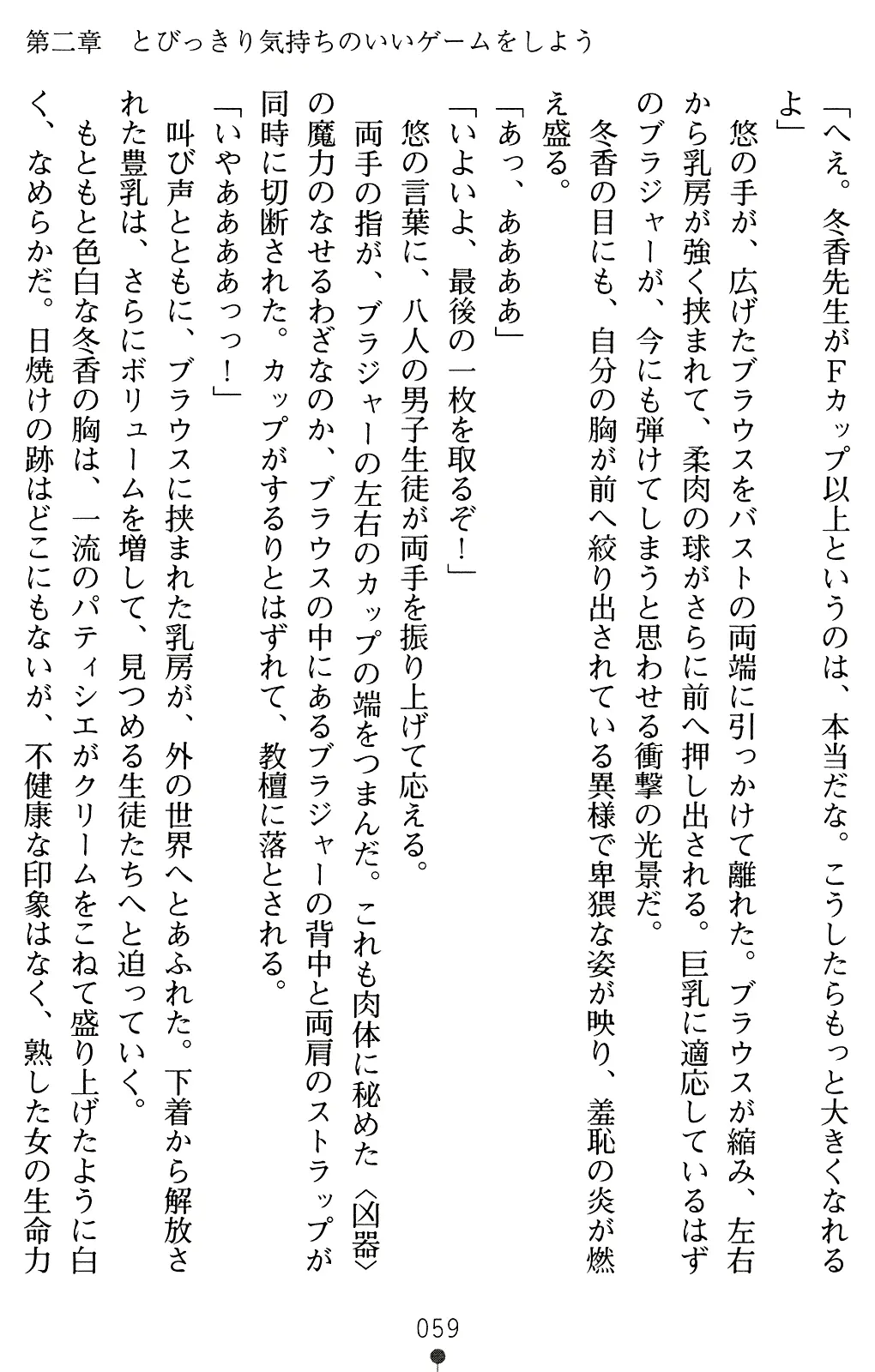 第二章　とびっきり気持ちのいいゲームをしよう

「へえ。冬香先生がFカップ以上というのは、本当だな。こうしたらもっと大きくなれるよ」

悠の手が、広げたブラウスをバストの両端に引っかけて離れた。ブラウスが縮み、左右から乳房が強く挟まれて、柔肉の球がさらに前へ押し出される。巨乳に適応しているはずのブラジャーが、今にも弾けてしまうと思わせる衝撃の光景だ。

冬香の目にも、自分の胸が前へ絞り出されている異様で卑猥な姿が映り、羞恥の炎が燃え盛る。

「あっ、ああああ」

「いよいよ、最後の一枚を取るぞ！」

悠の言葉に、八人の男子生徒が両手を振り上げて応える。

両手の指が、ブラジャーの左右のカップの端をつまんだ。これも肉体に秘めた〈凶器〉の魔力のなせるわざなのか、ブラウスの中にあるブラジャーの背中と両肩のストラップが同時に切断された。カップがするりとはずれて、教壇に落とされる。

「いやあああああっっ！」

叫び声とともに、ブラウスに挟まれた乳房が、外の世界へとあふれた。下着から解放された豊乳は、さらにボリュームを増して、見つめる生徒たちへと迫っていく。

もともと色白な冬香の胸は、一流のパティシエがクリームをこねて盛り上げたように白く、なめらかだ。日焼けの跡はどこにもないが、不健康な印象はなく、熟した女の生命力

059